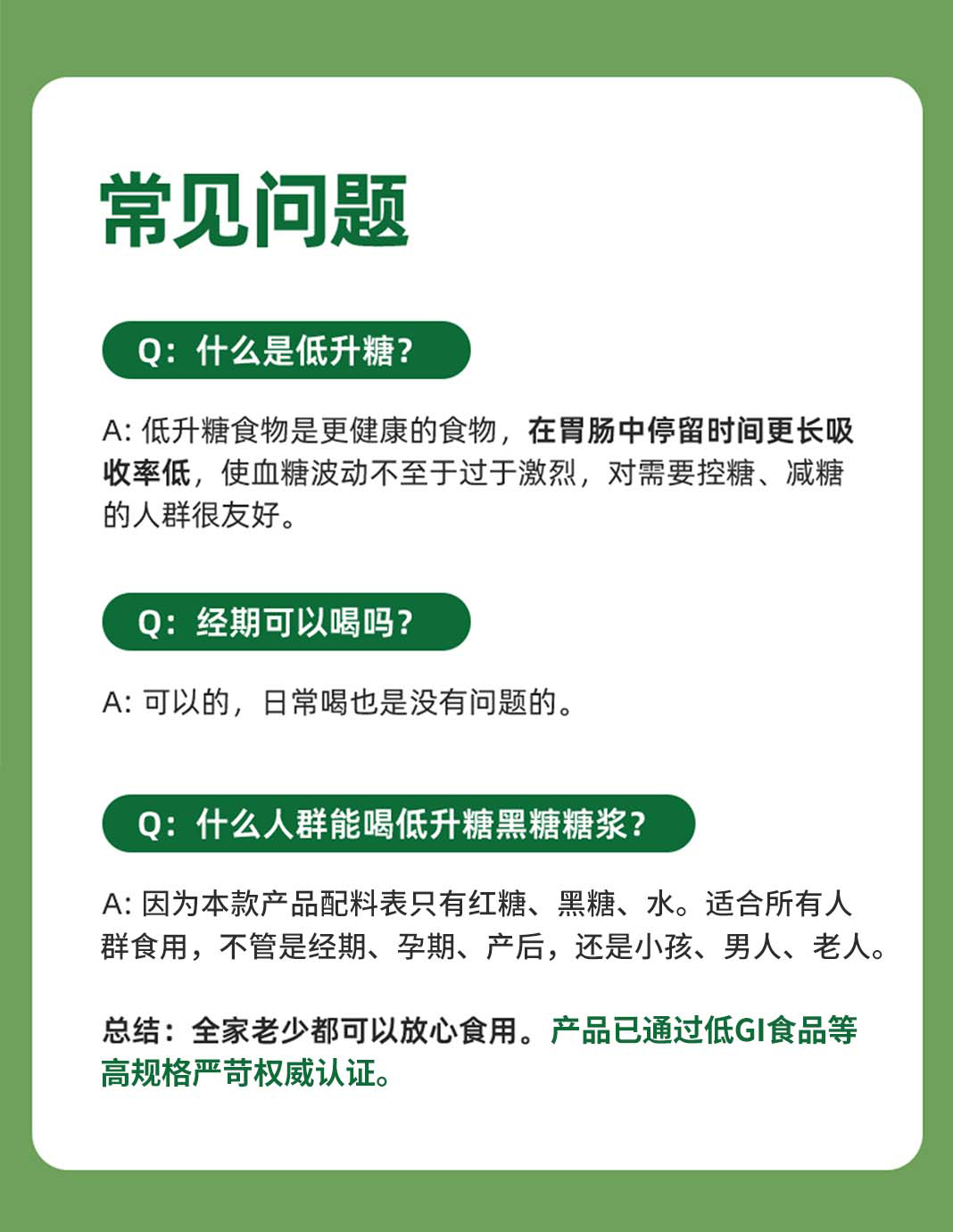 常见问题

Q：什么是低升糖？

A: 低升糖食物是更健康的食物，在胃肠中停留时间更长吸收率低，使血糖波动不至于过于激烈，对需要控糖、减糖的人群很友好。

Q：经期可以喝吗？

A: 可以的，日常喝也是没有问题的。

Q：什么人群能喝低升糖黑糖糖浆？

A: 因为本款产品配料表只有红糖、黑糖、水。适合所有人群食用，不管是经期、孕期、产后，还是小孩、男人、老人。

总结：全家老少都可以放心食用。产品已通过低GI食品等高规格严苛权威认证。